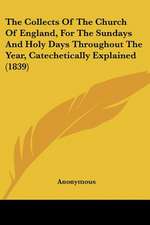 The Collects Of The Church Of England, For The Sundays And Holy Days Throughout The Year, Catechetically Explained (1839)

Anonymous